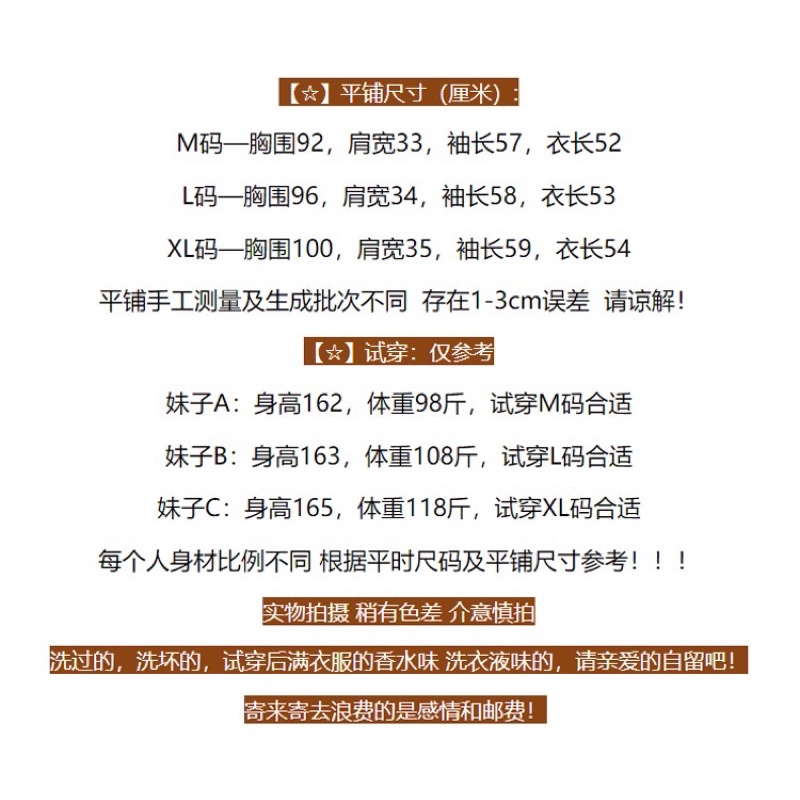 【☆】平铺尺寸（厘米）：

M码—胸围92，肩宽33，袖长57，衣长52

L码—胸围96，肩宽34，袖长58，衣长53

XL码—胸围100，肩宽35，袖长59，衣长54

平铺手工测量及生成批次不同 存在1-3cm误差 请谅解！

【☆】试穿：仅参考

妹子A：身高162，体重98斤，试穿M码合适

妹子B：身高163，体重108斤，试穿L码合适

妹子C：身高165，体重118斤，试穿XL码合适

每个人身材比例不同 根据平时尺码及平铺尺寸参考！！！

实物拍摄 稍有色差 介意慎拍

洗过的，洗坏的，试穿后满衣服的香水味 洗衣液味的，请亲爱的自留吧！

寄来寄去浪费的是感情和邮费！